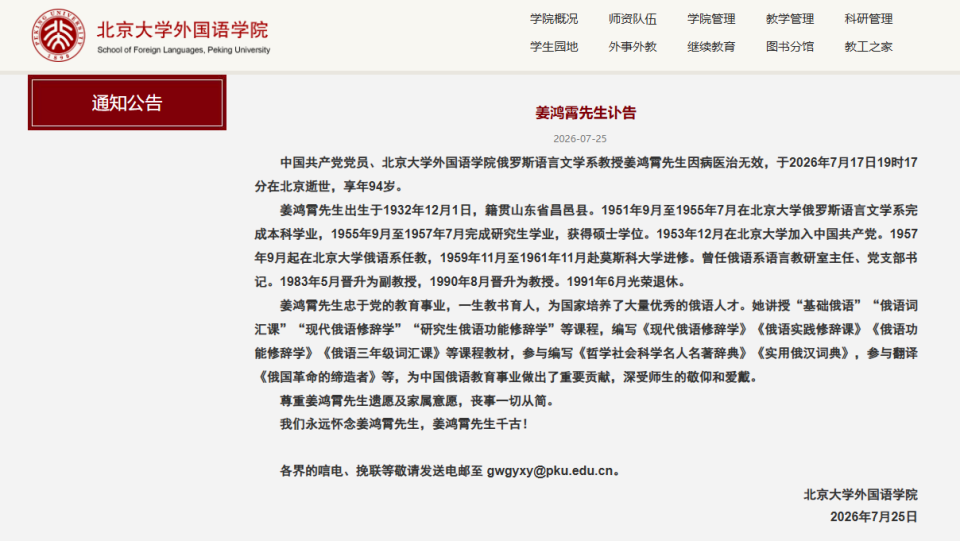 PEKING UNIVERSITY 1898

北京大学外国语学院
School of Foreign Languages, Peking University

学院概况 师资队伍 学院管理 教学管理 科研管理
学生园地 外事外教 继续教育 图书分馆 教工之家

通知公告

姜鸿霄先生讣告

2026-07-25

中国共产党党员、北京大学外国语学院俄罗斯语言文学系教授姜鸿霄先生因病医治无效，于2026年7月17日19时17分在北京逝世，享年94岁。

姜鸿霄先生出生于1932年12月1日，籍贯山东省昌邑县。1951年9月至1955年7月在北京大学俄罗斯语言文学系完成本科学业，1955年9月至1957年7月完成研究生学业，获得硕士学位。1953年12月在北京大学加入中国共产党。1957年9月起在北京大学俄语系任教，1959年11月至1961年11月赴莫斯科大学进修。曾任俄语系语言教研室主任、党支部书记。1983年5月晋升为副教授，1990年8月晋升为教授。1991年6月光荣退休。

姜鸿霄先生忠于党的教育事业，一生教书育人，为国家培养了大量优秀的俄语人才。她讲授“基础俄语”“俄语词汇课”“现代俄语修辞学”“研究生俄语功能修辞学”等课程，编写《现代俄语修辞学》《俄语实践修辞课》《俄语功能修辞学》《俄语三年级词汇课》等课程教材，参与编写《哲学社会科学名人名著辞典》《实用俄汉词典》，参与翻译《俄国革命的缔造者》等，为中国俄语教育事业做出了重要贡献，深受师生的敬仰和爱戴。

尊重姜鸿霄先生遗愿及家属意愿，丧事一切从简。

我们永远怀念姜鸿霄先生，姜鸿霄先生千古！

各界的唁电、挽联等敬请发送电邮至 gwgyxy@pku.edu.cn。

北京大学外国语学院
2026年7月25日